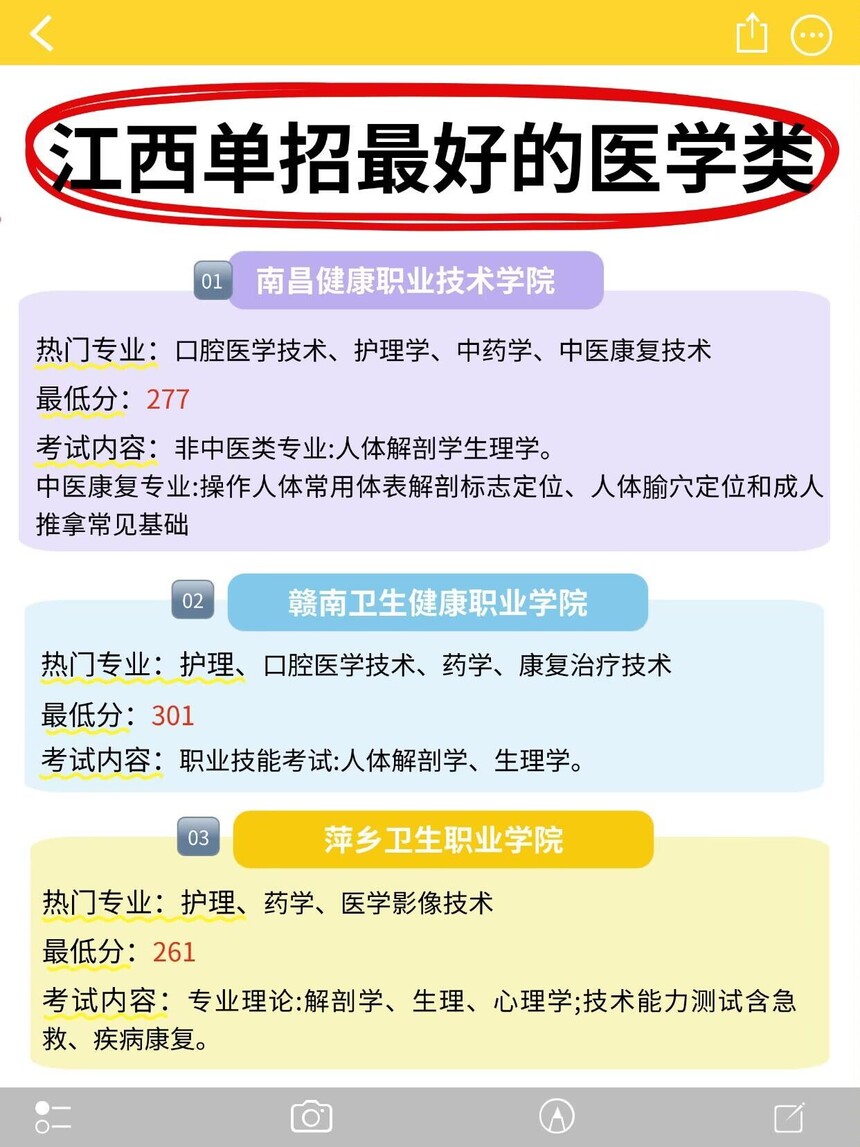 江西单招最好的医学类

01 南昌健康职业技术学院

热门专业：口腔医学技术、护理学、中药学、中医康复技术
最低分：277
考试内容：非中医类专业:人体解剖学生理学。
中医康复专业:操作人体常用体表解剖标志定位、人体腧穴定位和成人推拿常见基础

02 赣南卫生健康职业学院

热门专业：护理、口腔医学技术、药学、康复治疗技术
最低分：301
考试内容：职业技能考试:人体解剖学、生理学。

03 萍乡卫生职业学院

热门专业：护理、药学、医学影像技术
最低分：261
考试内容：专业理论:解剖学、生理、心理学;技术能力测试含急救、疾病康复。